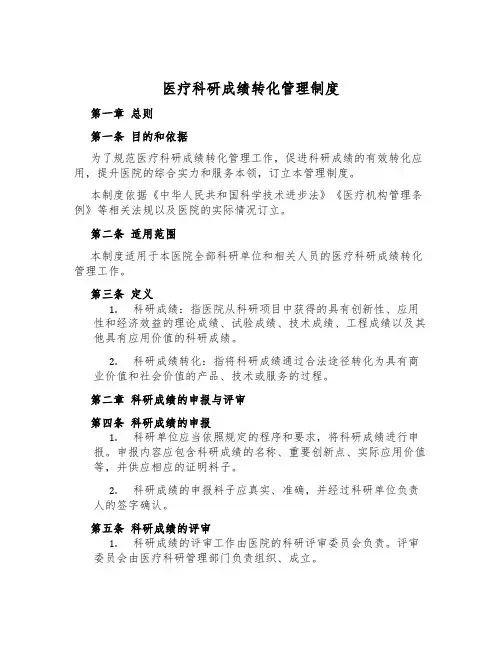 医疗科研成绩转化管理制度

第一章 总则

第一条 目的和依据

为了规范医疗科研成绩转化管理工作，促进科研成绩的有效转化应用，提升医院的综合实力和服务本领，订立本管理制度。

本制度依据《中华人民共和国科学技术进步法》《医疗机构管理条例》等相关法规以及医院的实际情况订立。

第二条 适用范围

本制度适用于本医院全部科研单位和相关人员的医疗科研成绩转化管理工作。

第三条 定义

1. 科研成绩：指医院从科研项目中获得的具有创新性、应用性和经济效益的理论成绩、试验成绩、技术成绩、工程成绩以及其他具有应用价值的科研成绩。

2. 科研成绩转化：指将科研成绩通过合法途径转化为具有商业价值和社会价值的产品、技术或服务的过程。

第二章 科研成绩的申报与评审

第四条 科研成绩的申报

1. 科研单位应当依照规定的程序和要求，将科研成绩进行申报。申报内容应包含科研成绩的名称、重要创新点、实际应用价值等，并供应相应的证明料子。

2. 科研成绩的申报料子应真实、准确，并经过科研单位负责人的签字确认。

第五条 科研成绩的评审

1. 科研成绩的评审工作由医院的科研评审委员会负责。评审委员会由医疗科研管理部门负责组织、成立。